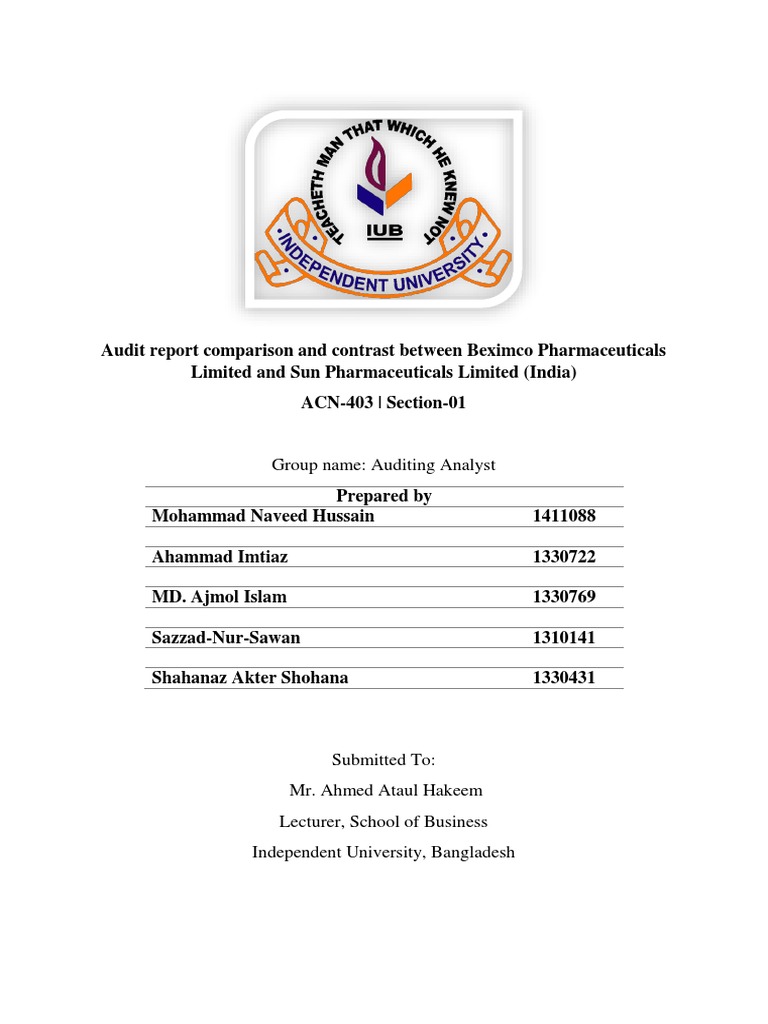 TEACHETH MAN THAT WHICH HE KNEW NOT
IUB
INDEPENDENT UNIVERSITY

Audit report comparison and contrast between Beximco Pharmaceuticals Limited and Sun Pharmaceuticals Limited (India)

ACN-403 | Section-01

Group name: Auditing Analyst

| Prepared by | |
|---|---|
| Mohammad Naveed Hussain | 1411088 |
| Ahammad Imtiaz | 1330722 |
| MD. Ajmol Islam | 1330769 |
| Sazzad-Nur-Sawan | 1310141 |
| Shahanaz Akter Shohana | 1330431 |

Submitted To:

Mr. Ahmed Ataul Hakeem

Lecturer, School of Business

Independent University, Bangladesh